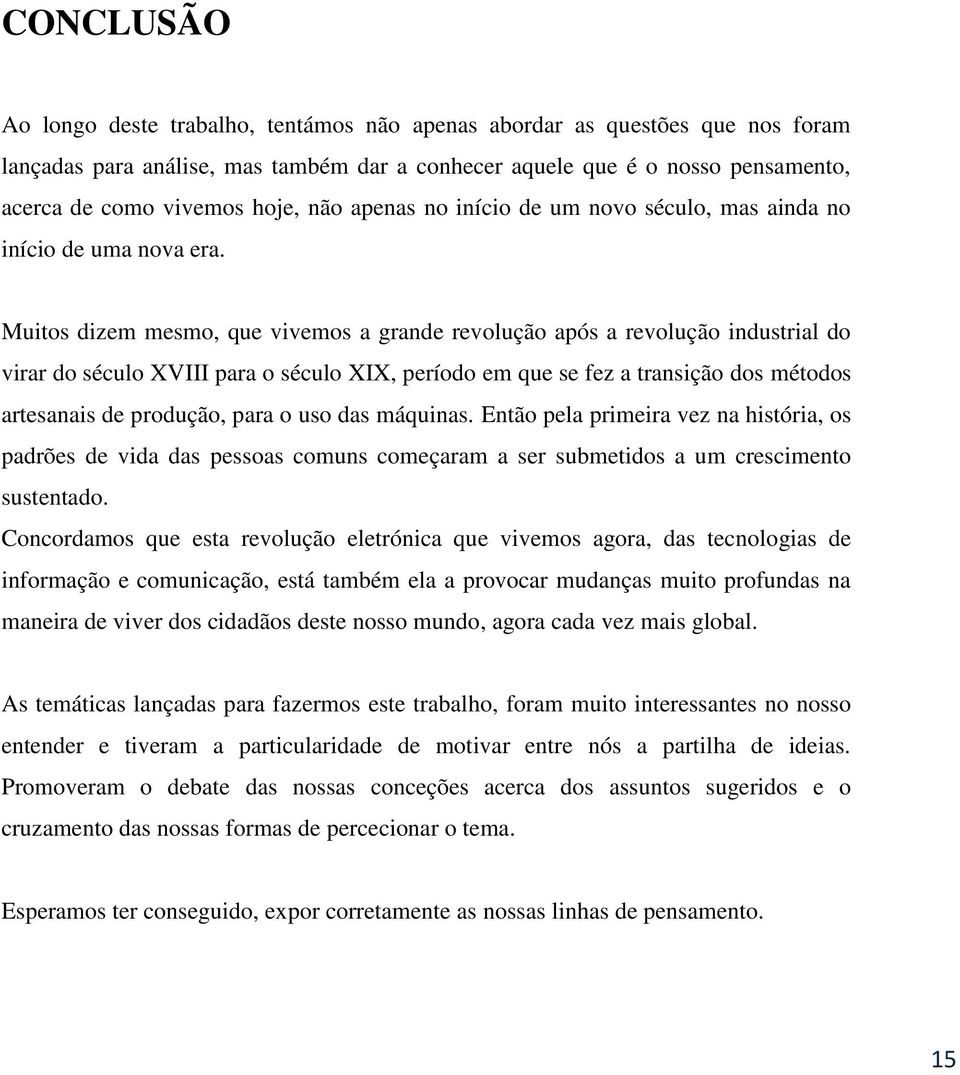 CONCLUSÃO

Ao longo deste trabalho, tentámos não apenas abordar as questões que nos foram lançadas para análise, mas também dar a conhecer aquele que é o nosso pensamento, acerca de como vivemos hoje, não apenas no início de um novo século, mas ainda no início de uma nova era.

Muitos dizem mesmo, que vivemos a grande revolução após a revolução industrial do virar do século XVIII para o século XIX, período em que se fez a transição dos métodos artesanais de produção, para o uso das máquinas. Então pela primeira vez na história, os padrões de vida das pessoas comuns começaram a ser submetidos a um crescimento sustentado.
Concordamos que esta revolução eletrónica que vivemos agora, das tecnologias de informação e comunicação, está também ela a provocar mudanças muito profundas na maneira de viver dos cidadãos deste nosso mundo, agora cada vez mais global.

As temáticas lançadas para fazermos este trabalho, foram muito interessantes no nosso entender e tiveram a particularidade de motivar entre nós a partilha de ideias. Promoveram o debate das nossas conceções acerca dos assuntos sugeridos e o cruzamento das nossas formas de percecionar o tema.

Esperamos ter conseguido, expor corretamente as nossas linhas de pensamento.

15